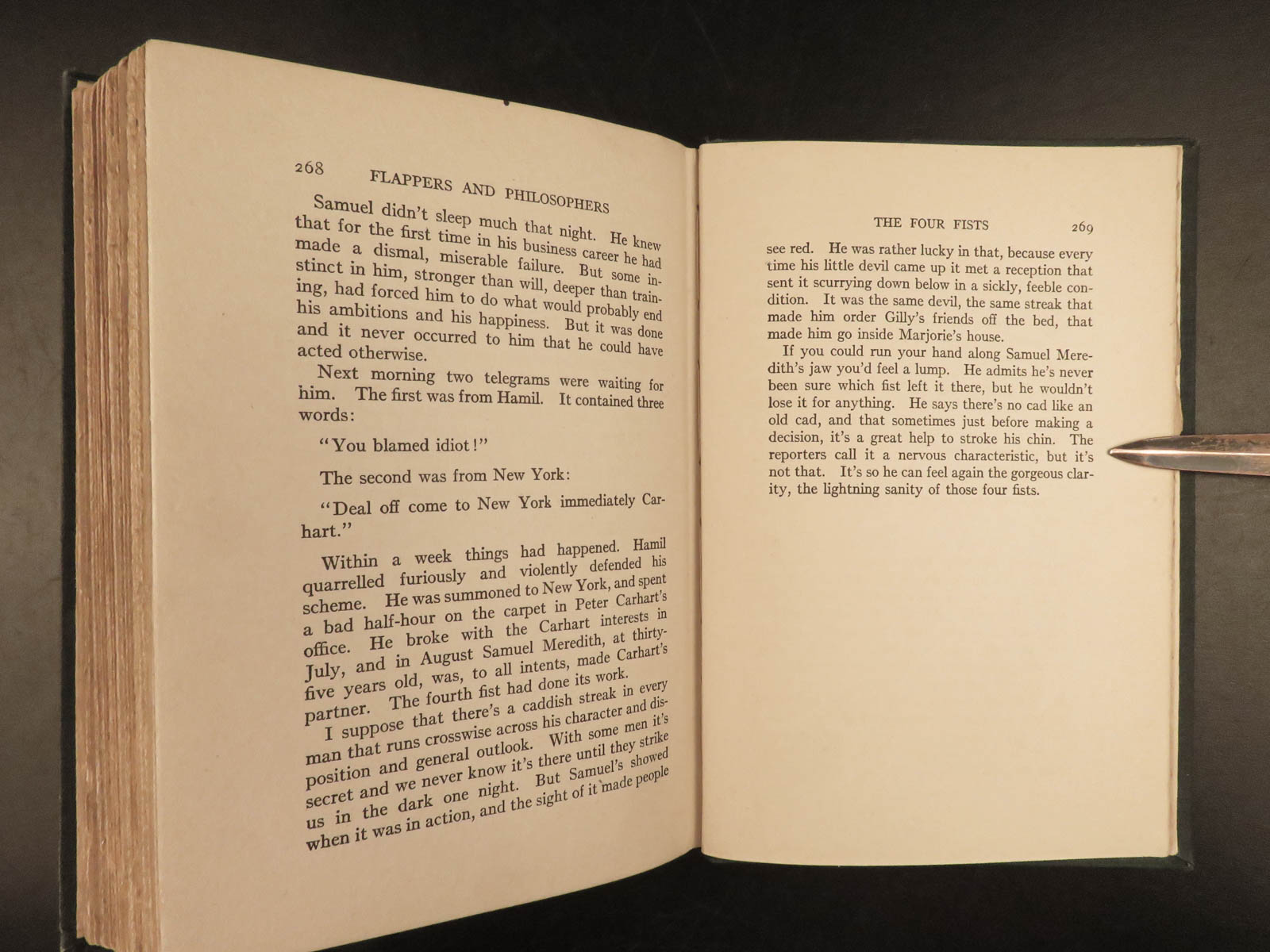 268 FLAPPERS AND PHILOSOPHERS

Samuel didn't sleep much that night. He knew that for the first time in his business career he had made a dismal, miserable failure. But some instinct in him, stronger than will, deeper than training, had forced him to do what would probably end his ambitions and his happiness. But it was done and it never occurred to him that he could have acted otherwise.

Next morning two telegrams were waiting for him. The first was from Hamil. It contained three words:

"You blamed idiot!"

The second was from New York:

"Deal off come to New York immediately Carhart."

Within a week things had happened. Hamil quarrelled furiously and violently defended his scheme. He was summoned to New York, and spent a bad half-hour on the carpet in Peter Carhart's office. He broke with the Carhart interests in July, and in August Samuel Meredith, at thirty-five years old, was, to all intents, made Carhart's partner. The fourth fist had done its work.

I suppose that there's a caddish streak in every man that runs crosswise across his character and disposition and general outlook. With some men it's secret and we never know it's there until they strike us in the dark one night. But Samuel's showed when it was in action, and the sight of it made people

THE FOUR FISTS 269

see red. He was rather lucky in that, because every time his little devil came up it met a reception that sent it scurrying down below in a sickly, feeble condition. It was the same devil, the same streak that made him order Gilly's friends off the bed, that made him go inside Marjorie's house.

If you could run your hand along Samuel Meredith's jaw you'd feel a lump. He admits he's never been sure which fist left it there, but he wouldn't lose it for anything. He says there's no cad like an old cad, and that sometimes just before making a decision, it's a great help to stroke his chin. The reporters call it a nervous characteristic, but it's not that. It's so he can feel again the gorgeous clarity, the lightning sanity of those four fists.